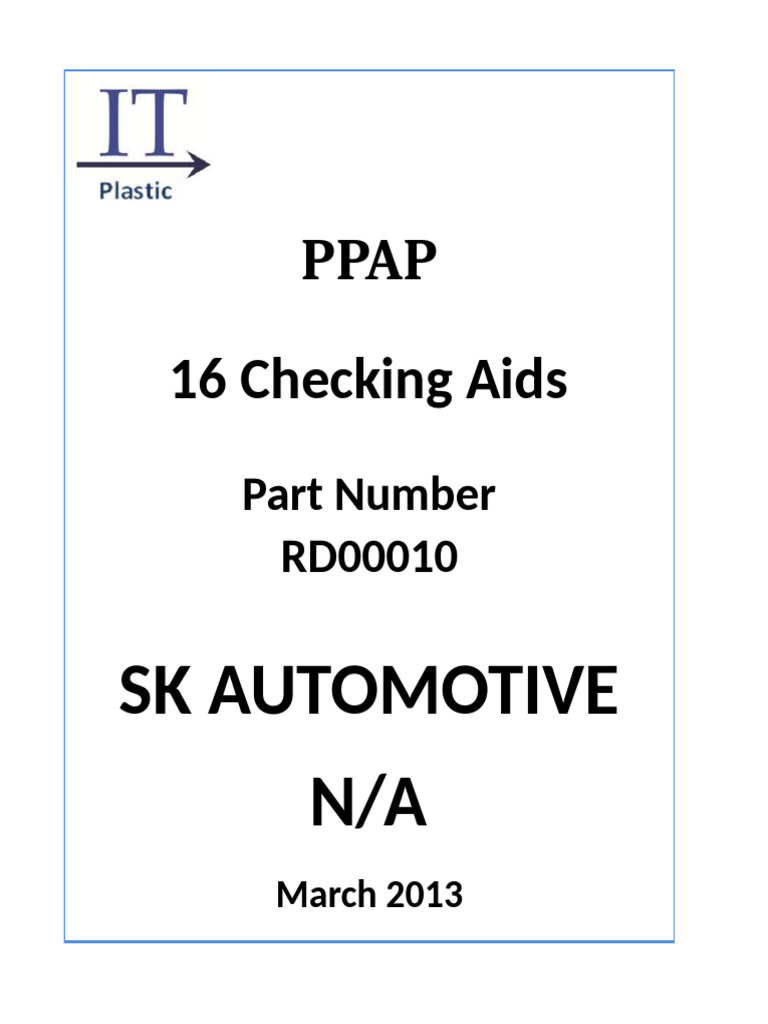 IT
Plastic

PPAP

16 Checking Aids

Part Number
RD00010

SK AUTOMOTIVE

N/A

March 2013